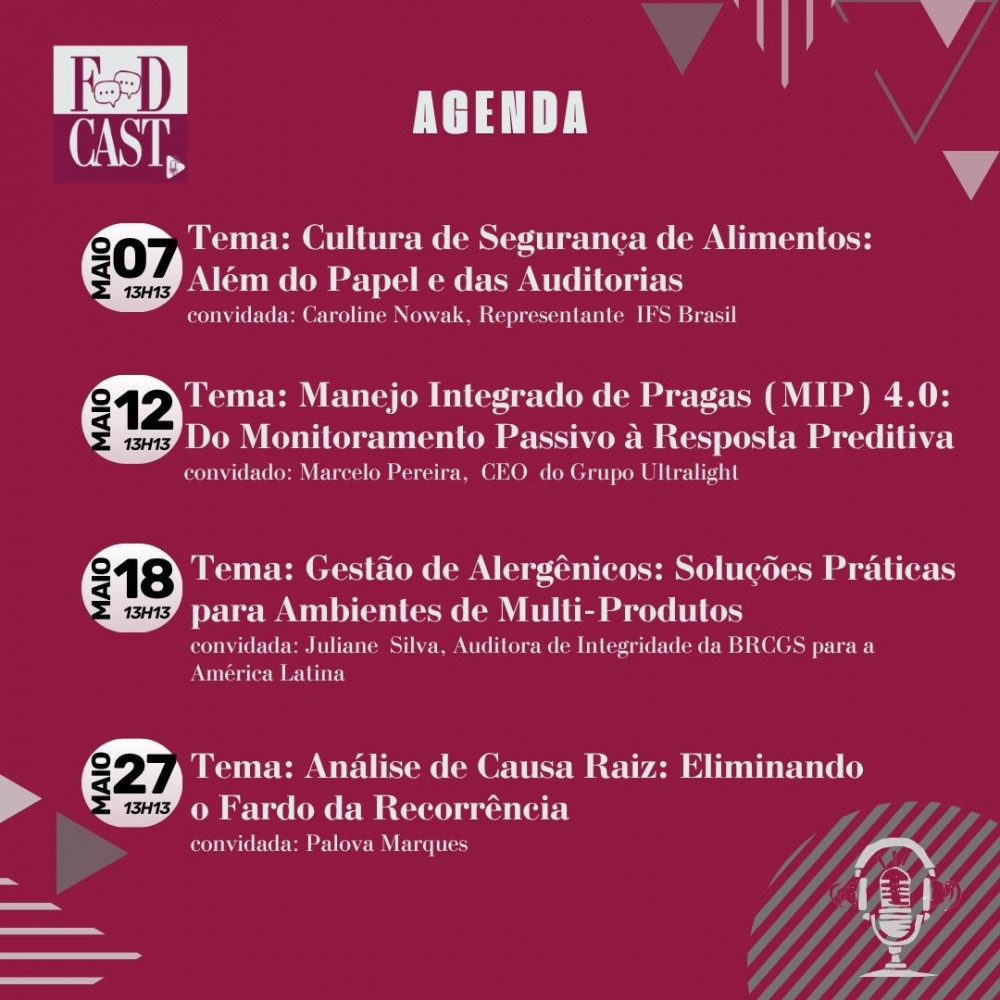 FOOD CAST

AGENDA

MAIO 07 13H13

Tema: Cultura de Segurança de Alimentos: Além do Papel e das Auditorias
convidada: Caroline Nowak, Representante IFS Brasil

MAIO 12 13H13

Tema: Manejo Integrado de Pragas (MIP) 4.0: Do Monitoramento Passivo à Resposta Preditiva
convidado: Marcelo Pereira, CEO do Grupo Ultralight

MAIO 18 13H13

Tema: Gestão de Alergênicos: Soluções Práticas para Ambientes de Multi-Produtos
convidada: Juliane Silva, Auditora de Integridade da BRCGS para a América Latina

MAIO 27 13H13

Tema: Análise de Causa Raiz: Eliminando o Fardo da Recorrência
convidada: Palova Marques